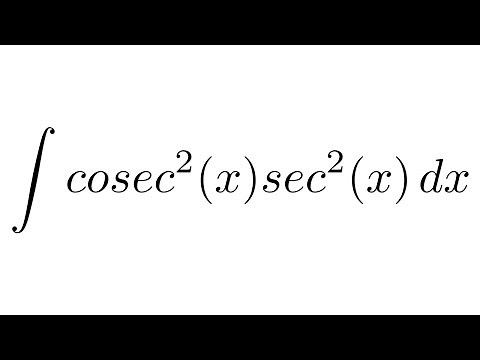 $\int cosec^2(x)sec^2(x)\,dx$